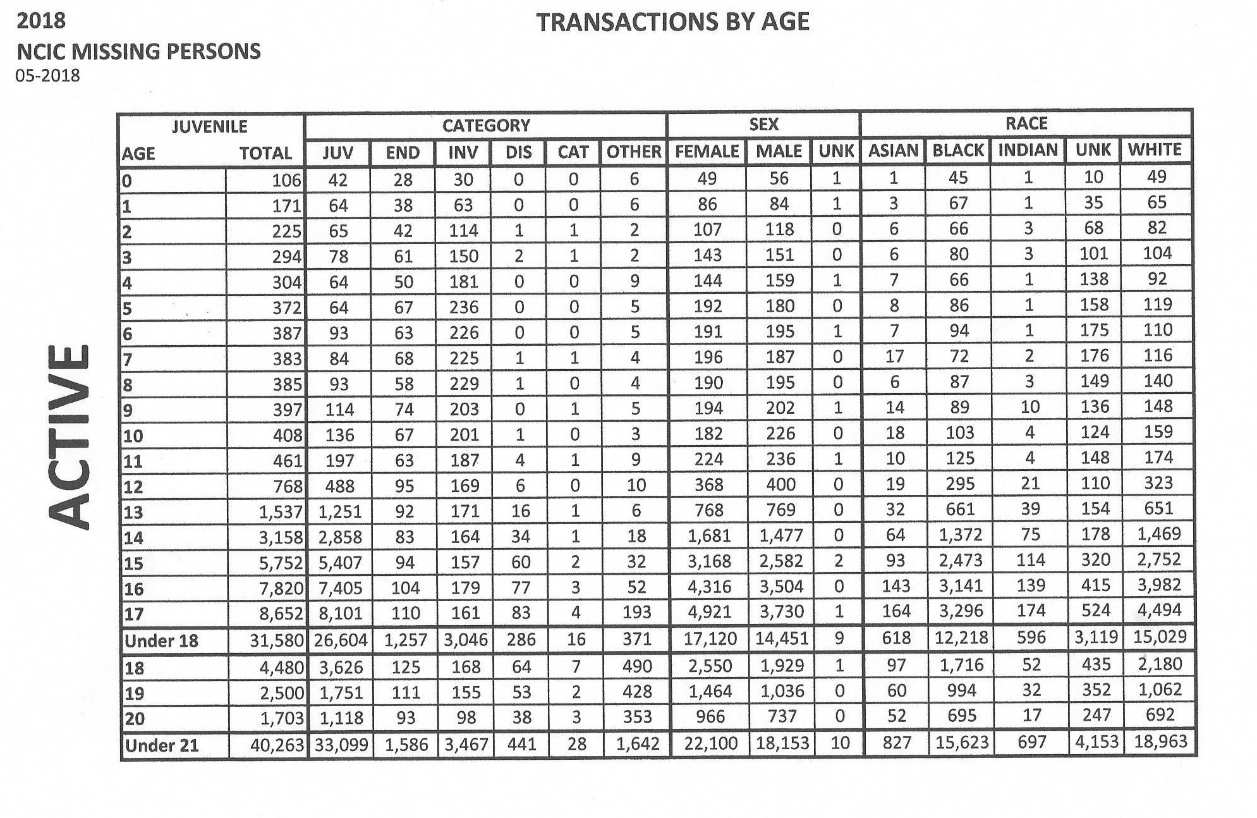 2018
NCIC MISSING PERSONS
05-2018

TRANSACTIONS BY AGE

ACTIVE

| JUVENILE | | CATEGORY | | | | | | SEX | | | RACE | | | | |
|---|---|---|---|---|---|---|---|---|---|---|---|---|---|---|---|
| AGE | TOTAL | JUV | END | INV | DIS | CAT | OTHER | FEMALE | MALE | UNK | ASIAN | BLACK | INDIAN | UNK | WHITE |
| 0 | 106 | 42 | 28 | 30 | 0 | 0 | 6 | 49 | 56 | 1 | 1 | 45 | 1 | 10 | 49 |
| 1 | 171 | 64 | 38 | 63 | 0 | 0 | 6 | 86 | 84 | 1 | 3 | 67 | 1 | 35 | 65 |
| 2 | 225 | 65 | 42 | 114 | 1 | 1 | 2 | 107 | 118 | 0 | 6 | 66 | 3 | 68 | 82 |
| 3 | 294 | 78 | 61 | 150 | 2 | 1 | 2 | 143 | 151 | 0 | 6 | 80 | 3 | 101 | 104 |
| 4 | 304 | 64 | 50 | 181 | 0 | 0 | 9 | 144 | 159 | 1 | 7 | 66 | 1 | 138 | 92 |
| 5 | 372 | 64 | 67 | 236 | 0 | 0 | 5 | 192 | 180 | 0 | 8 | 86 | 1 | 158 | 119 |
| 6 | 387 | 93 | 63 | 226 | 0 | 0 | 5 | 191 | 195 | 1 | 7 | 94 | 1 | 175 | 110 |
| 7 | 383 | 84 | 68 | 225 | 1 | 1 | 4 | 196 | 187 | 0 | 17 | 72 | 2 | 176 | 116 |
| 8 | 385 | 93 | 58 | 229 | 1 | 0 | 4 | 190 | 195 | 0 | 6 | 87 | 3 | 149 | 140 |
| 9 | 397 | 114 | 74 | 203 | 0 | 1 | 5 | 194 | 202 | 1 | 14 | 89 | 10 | 136 | 148 |
| 10 | 408 | 136 | 67 | 201 | 1 | 0 | 3 | 182 | 226 | 0 | 18 | 103 | 4 | 124 | 159 |
| 11 | 461 | 197 | 63 | 187 | 4 | 1 | 9 | 224 | 236 | 1 | 10 | 125 | 4 | 148 | 174 |
| 12 | 768 | 488 | 95 | 169 | 6 | 0 | 10 | 368 | 400 | 0 | 19 | 295 | 21 | 110 | 323 |
| 13 | 1,537 | 1,251 | 92 | 171 | 16 | 1 | 6 | 768 | 769 | 0 | 32 | 661 | 39 | 154 | 651 |
| 14 | 3,158 | 2,858 | 83 | 164 | 34 | 1 | 18 | 1,681 | 1,477 | 0 | 64 | 1,372 | 75 | 178 | 1,469 |
| 15 | 5,752 | 5,407 | 94 | 157 | 60 | 2 | 32 | 3,168 | 2,582 | 2 | 93 | 2,473 | 114 | 320 | 2,752 |
| 16 | 7,820 | 7,405 | 104 | 179 | 77 | 3 | 52 | 4,316 | 3,504 | 0 | 143 | 3,141 | 139 | 415 | 3,982 |
| 17 | 8,652 | 8,101 | 110 | 161 | 83 | 4 | 193 | 4,921 | 3,730 | 1 | 164 | 3,296 | 174 | 524 | 4,494 |
| Under 18 | 31,580 | 26,604 | 1,257 | 3,046 | 286 | 16 | 371 | 17,120 | 14,451 | 9 | 618 | 12,218 | 596 | 3,119 | 15,029 |
| 18 | 4,480 | 3,626 | 125 | 168 | 64 | 7 | 490 | 2,550 | 1,929 | 1 | 97 | 1,716 | 52 | 435 | 2,180 |
| 19 | 2,500 | 1,751 | 111 | 155 | 53 | 2 | 428 | 1,464 | 1,036 | 0 | 60 | 994 | 32 | 352 | 1,062 |
| 20 | 1,703 | 1,118 | 93 | 98 | 38 | 3 | 353 | 966 | 737 | 0 | 52 | 695 | 17 | 247 | 692 |
| Under 21 | 40,263 | 33,099 | 1,586 | 3,467 | 441 | 28 | 1,642 | 22,100 | 18,153 | 10 | 827 | 15,623 | 697 | 4,153 | 18,963 |